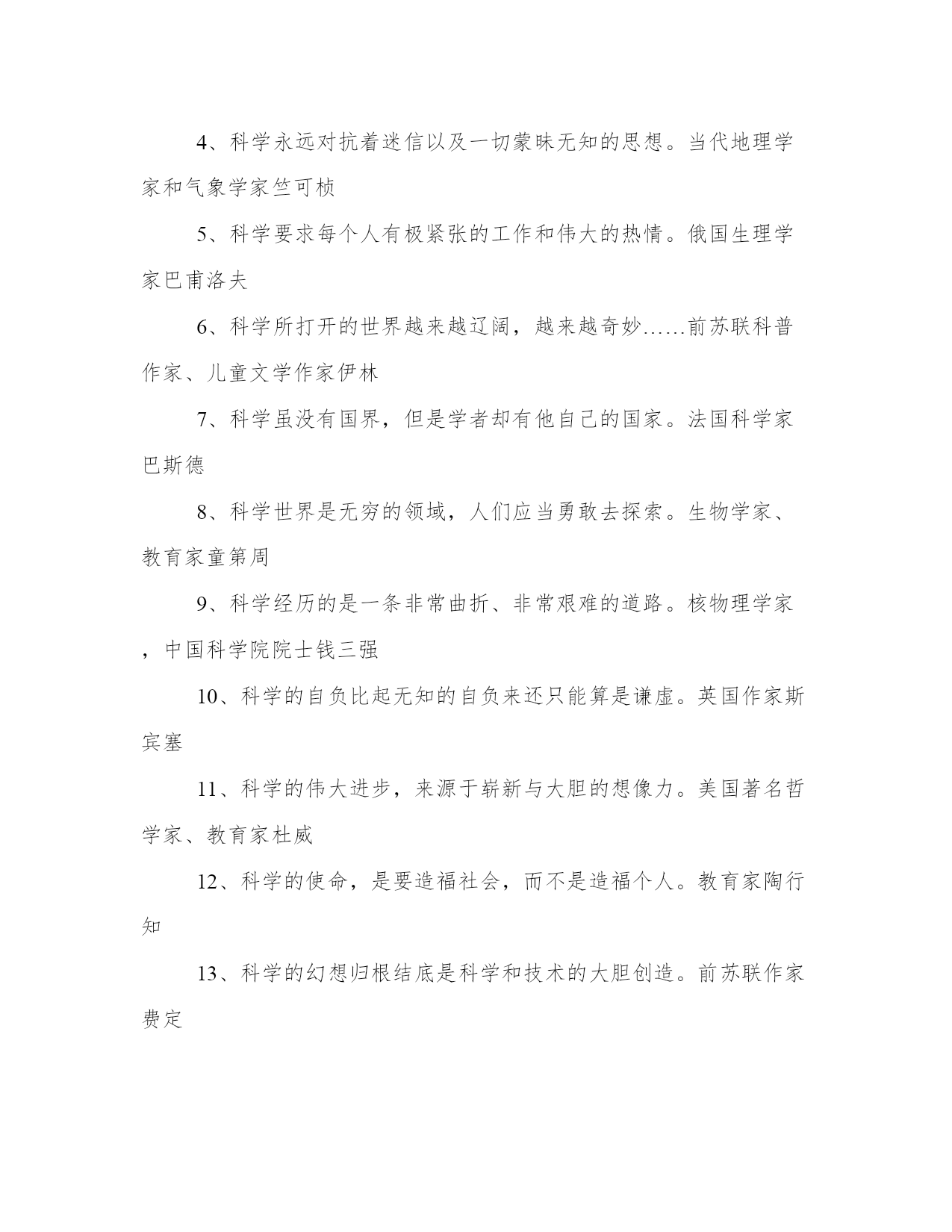 4、科学永远对抗着迷信以及一切蒙昧无知的思想。当代地理学家和气象学家竺可桢

5、科学要求每个人有极紧张的工作和伟大的热情。俄国生理学家巴甫洛夫

6、科学所打开的世界越来越辽阔，越来越奇妙……前苏联科普作家、儿童文学作家伊林

7、科学虽没有国界，但是学者却有他自己的国家。法国科学家巴斯德

8、科学世界是无穷的领域，人们应当勇敢去探索。生物学家、教育家童第周

9、科学经历的是一条非常曲折、非常艰难的道路。核物理学家，中国科学院院士钱三强

10、科学的自负比起无知的自负来还只能算是谦虚。英国作家斯宾塞

11、科学的伟大进步，来源于崭新与大胆的想像力。美国著名哲学家、教育家杜威

12、科学的使命，是要造福社会，而不是造福个人。教育家陶行知

13、科学的幻想归根结底是科学和技术的大胆创造。前苏联作家费定